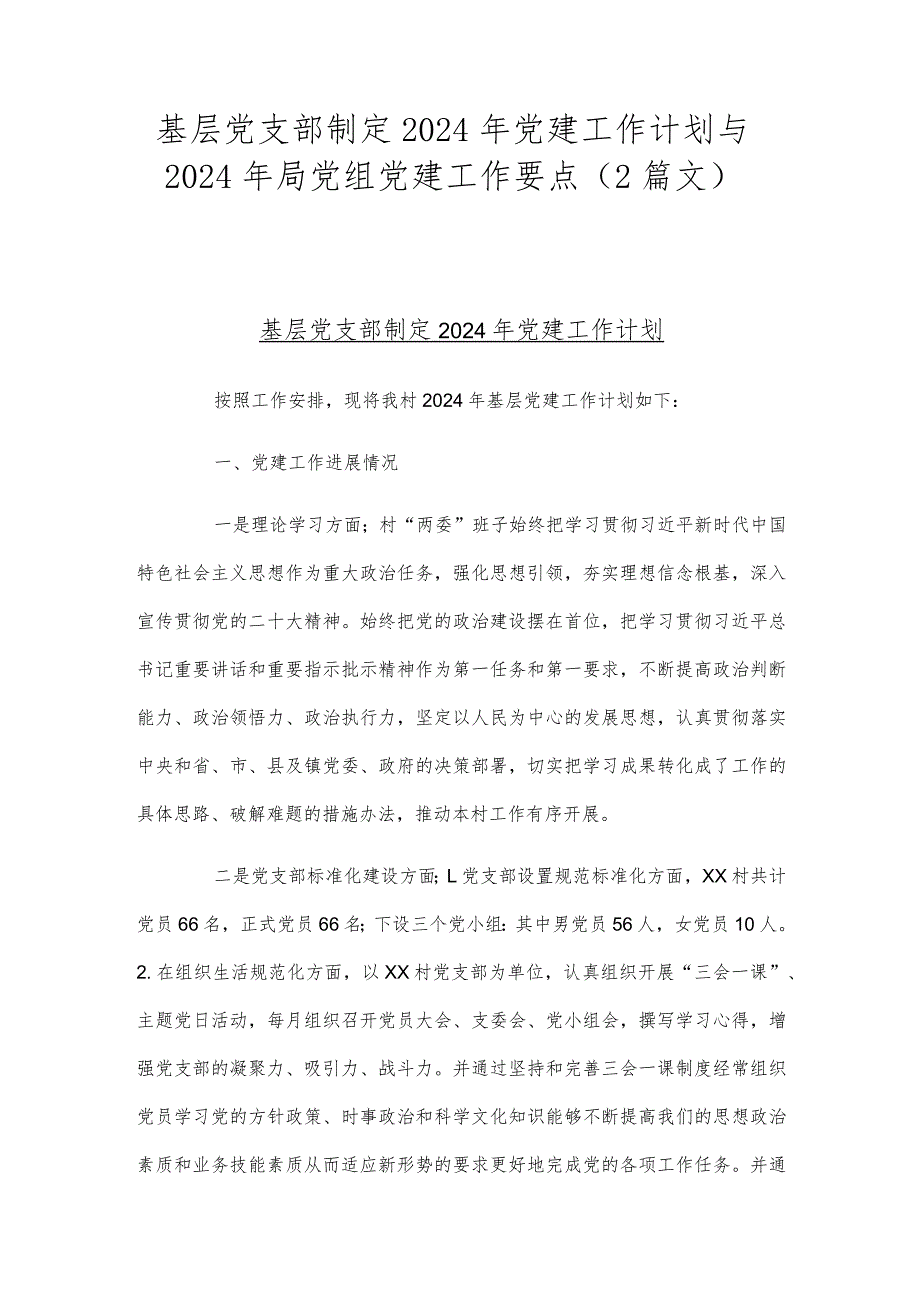 基层党支部制定2024年党建工作计划与2024年局党组党建工作要点（2篇文）

基层党支部制定2024年党建工作计划

按照工作安排，现将我村2024年基层党建工作计划如下：

一、党建工作进展情况

一是理论学习方面；村“两委”班子始终把学习贯彻习近平新时代中国特色社会主义思想作为重大政治任务，强化思想引领，夯实理想信念根基，深入宣传贯彻党的二十大精神。始终把党的政治建设摆在首位，把学习贯彻习近平总书记重要讲话和重要指示批示精神作为第一任务和第一要求，不断提高政治判断能力、政治领悟力、政治执行力，坚定以人民为中心的发展思想，认真贯彻落实中央和省、市、县及镇党委、政府的决策部署，切实把学习成果转化成了工作的具体思路、破解难题的措施办法，推动本村工作有序开展。

二是党支部标准化建设方面；L党支部设置规范标准化方面，XX村共计党员66名，正式党员66名；下设三个党小组：其中男党员56人，女党员10人。2.在组织生活规范化方面，以XX村党支部为单位，认真组织开展“三会一课”、主题党日活动，每月组织召开党员大会、支委会、党小组会，撰写学习心得，增强党支部的凝聚力、吸引力、战斗力。并通过坚持和完善三会一课制度经常组织党员学习党的方针政策、时事政治和科学文化知识能够不断提高我们的思想政治素质和业务技能素质从而适应新形势的要求更好地完成党的各项工作任务。并通